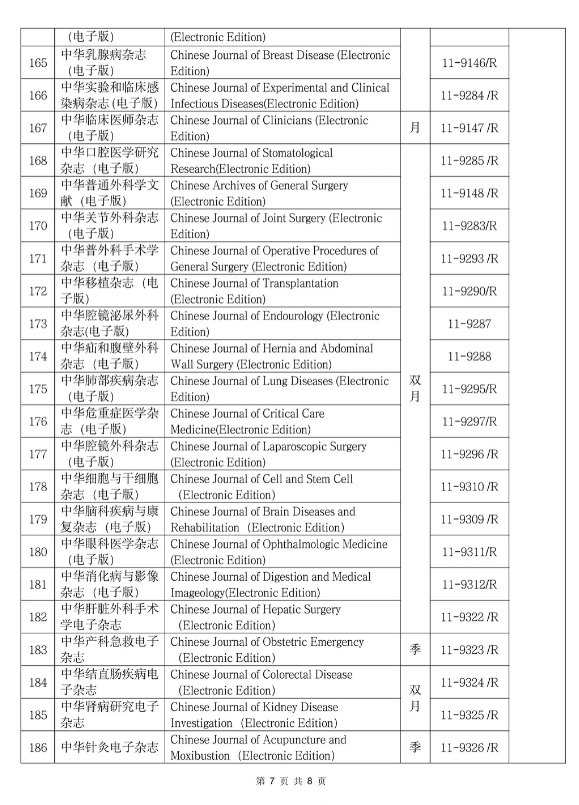 |  | （电子版） | (Electronic Edition) |  |  |  |
|---|---|---|---|---|---|
| 165 | 中华乳腺病杂志（电子版） | Chinese Journal of Breast Disease (Electronic Edition) |  | 11-9146/R |  |
| 166 | 中华实验和临床感染病杂志(电子版) | Chinese Journal of Experimental and Clinical Infectious Diseases(Electronic Edition) |  | 11-9284 /R |  |
| 167 | 中华临床医师杂志（电子版） | Chinese Journal of Clinicians (Electronic Edition) | 月 | 11-9147 /R |  |
| 168 | 中华口腔医学研究杂志（电子版） | Chinese Journal of Stomatological Research(Electronic Edition) | 双月 | 11-9285 /R |  |
| 169 | 中华普通外科学文献（电子版） | Chinese Archives of General Surgery (Electronic Edition) |  | 11-9148 /R |  |
| 170 | 中华关节外科杂志（电子版） | Chinese Journal of Joint Surgery (Electronic Edition) |  | 11-9283/R |  |
| 171 | 中华普外科手术学杂志（电子版） | Chinese Journal of Operative Procedures of General Surgery (Electronic Edition) |  | 11-9293 /R |  |
| 172 | 中华移植杂志（电子版） | Chinese Journal of Transplantation (Electronic Edition) |  | 11-9290/R |  |
| 173 | 中华腔镜泌尿外科杂志(电子版) | Chinese Journal of Endourology (Electronic Edition) |  | 11-9287 |  |
| 174 | 中华疝和腹壁外科杂志（电子版） | Chinese Journal of Hernia and Abdominal Wall Surgery (Electronic Edition) |  | 11-9288 |  |
| 175 | 中华肺部疾病杂志（电子版） | Chinese Journal of Lung Diseases (Electronic Edition) |  | 11-9295/R |  |
| 176 | 中华危重症医学杂志（电子版） | Chinese Journal of Critical Care Medicine(Electronic Edition) |  | 11-9297/R |  |
| 177 | 中华腔镜外科杂志（电子版） | Chinese Journal of Laparoscopic Surgery (Electronic Edition) |  | 11-9296 /R |  |
| 178 | 中华细胞与干细胞杂志（电子版） | Chinese Journal of Cell and Stem Cell (Electronic Edition) |  | 11-9310 /R |  |
| 179 | 中华脑科疾病与康复杂志（电子版） | Chinese Journal of Brain Diseases and Rehabilitation (Electronic Edition) |  | 11-9309 /R |  |
| 180 | 中华眼科医学杂志（电子版） | Chinese Journal of Ophthalmologic Medicine (Electronic Edition) |  | 11-9311/R |  |
| 181 | 中华消化病与影像杂志（电子版） | Chinese Journal of Digestion and Medical Imageology(Electronic Edition) |  | 11-9312/R |  |
| 182 | 中华肝脏外科手术学电子杂志 | Chinese Journal of Hepatic Surgery (Electronic Edition) |  | 11-9322 /R |  |
| 183 | 中华产科急救电子杂志 | Chinese Journal of Obstetric Emergency (Electronic Edition) | 季 | 11-9323 /R |  |
| 184 | 中华结直肠疾病电子杂志 | Chinese Journal of Colorectal Disease (Electronic Edition) | 双月 | 11-9324 /R |  |
| 185 | 中华肾病研究电子杂志 | Chinese Journal of Kidney Disease Investigation (Electronic Edition) |  | 11-9325 /R |  |
| 186 | 中华针灸电子杂志 | Chinese Journal of Acupuncture and Moxibustion (Electronic Edition) | 季 | 11-9326 /R |  |

第7页 共8页